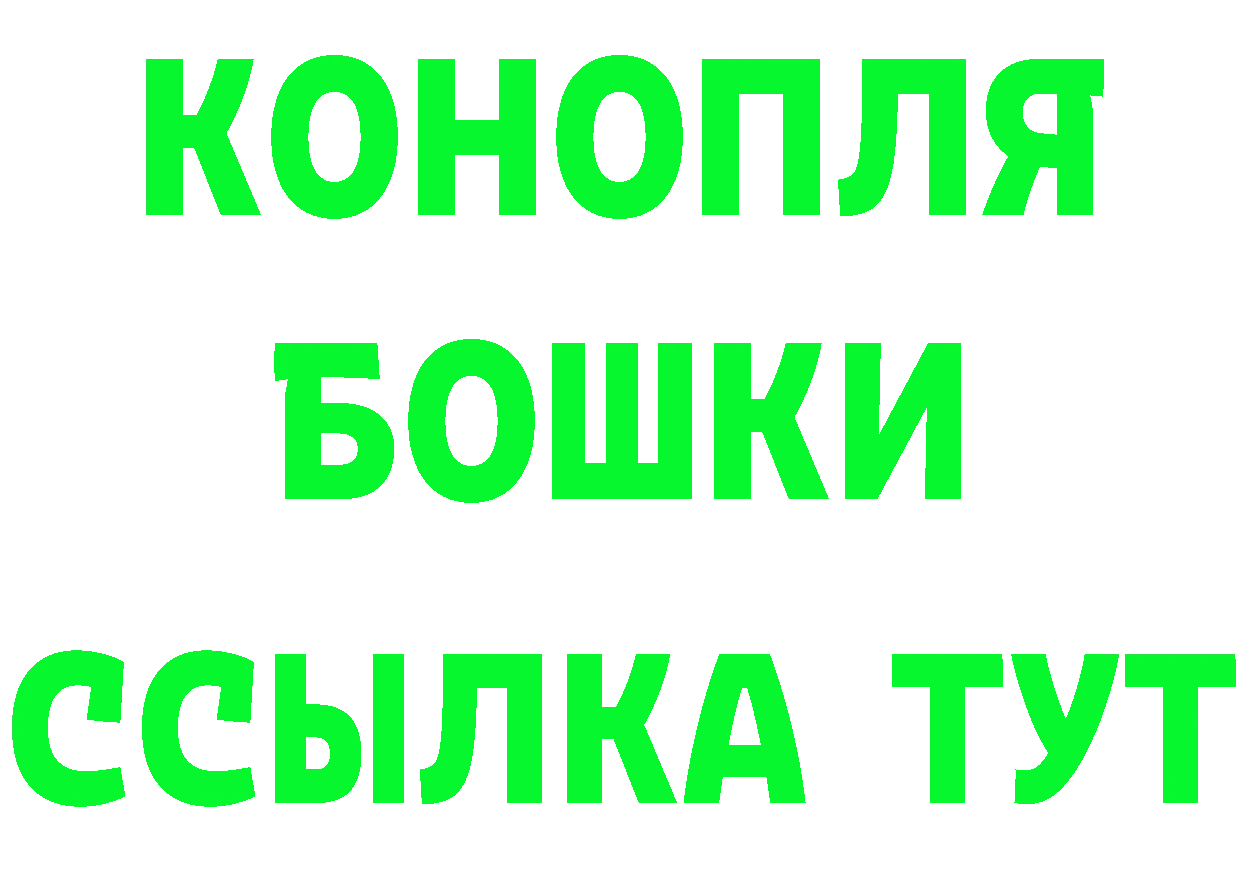 КОНОПЛЯ
БОШКИ
ССЫЛКА ТУТ